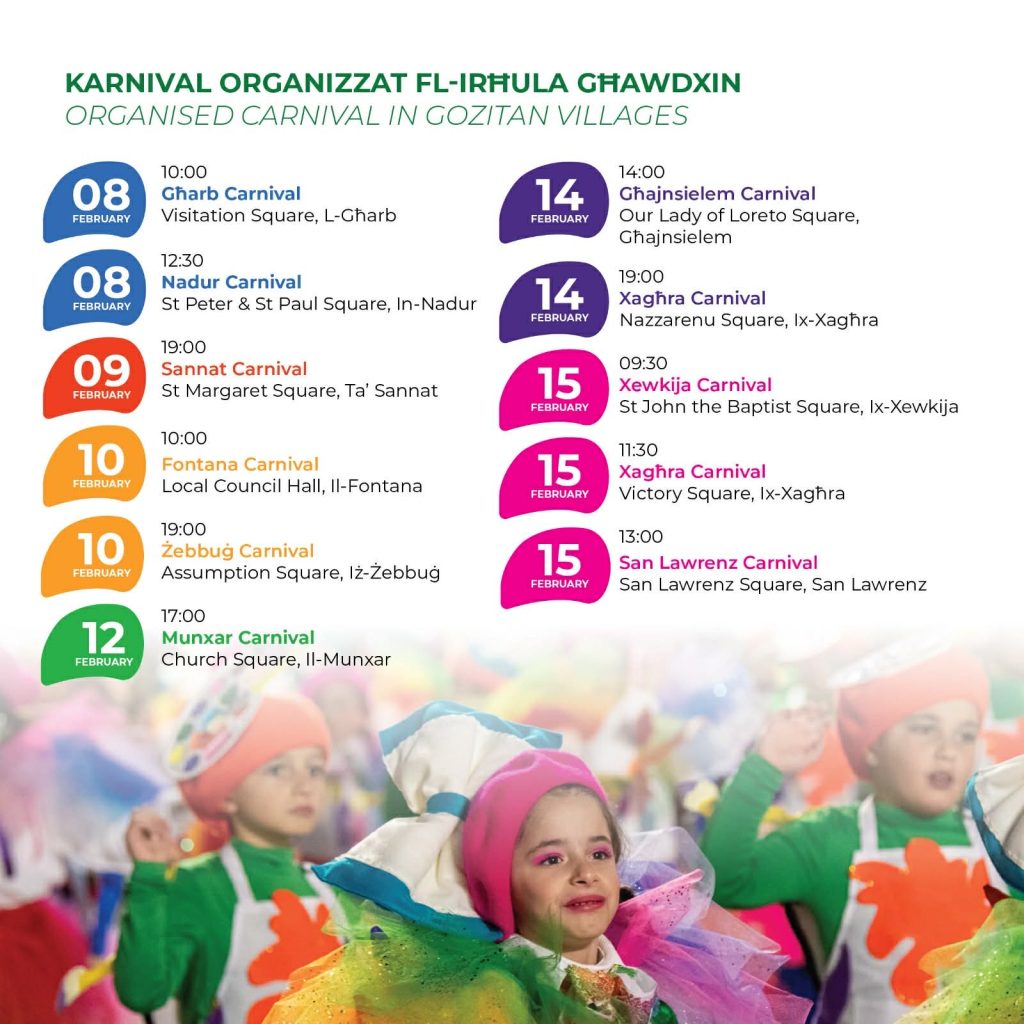 KARNIVAL ORGANIZZAT FL-IRĦULA GĦAWDXIN
ORGANISED CARNIVAL IN GOZITAN VILLAGES

08 FEBRUARY
10:00
Għarb Carnival
Visitation Square, L-Għarb

08 FEBRUARY
12:30
Nadur Carnival
St Peter & St Paul Square, In-Nadur

09 FEBRUARY
19:00
Sannat Carnival
St Margaret Square, Ta' Sannat

10 FEBRUARY
10:00
Fontana Carnival
Local Council Hall, Il-Fontana

10 FEBRUARY
19:00
Żebbuġ Carnival
Assumption Square, Iż-Żebbuġ

12 FEBRUARY
17:00
Munxar Carnival
Church Square, Il-Munxar

14 FEBRUARY
14:00
Għajnsielem Carnival
Our Lady of Loreto Square, Għajnsielem

14 FEBRUARY
19:00
Xagħra Carnival
Nazzarenu Square, Ix-Xagħra

15 FEBRUARY
09:30
Xewkija Carnival
St John the Baptist Square, Ix-Xewkija

15 FEBRUARY
11:30
Xagħra Carnival
Victory Square, Ix-Xagħra

15 FEBRUARY
13:00
San Lawrenz Carnival
San Lawrenz Square, San Lawrenz